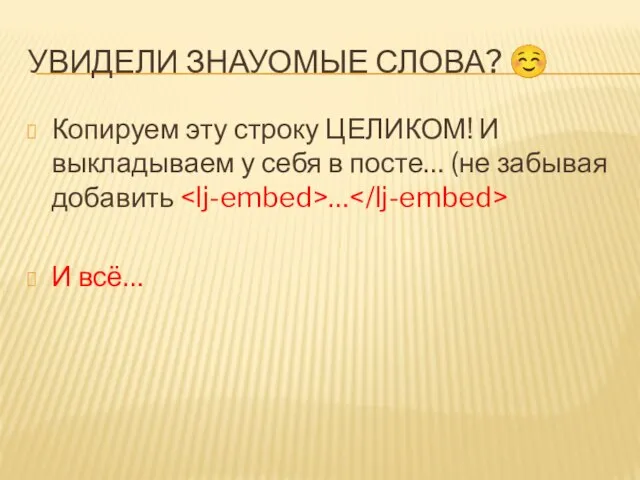 УВИДЕЛИ ЗНАУОМЫЕ СЛОВА? ☺

Копируем эту строку ЦЕЛИКОМ! И выкладываем у себя в посте... (не забывая добавить <lj-embed>...</lj-embed>

И всё...